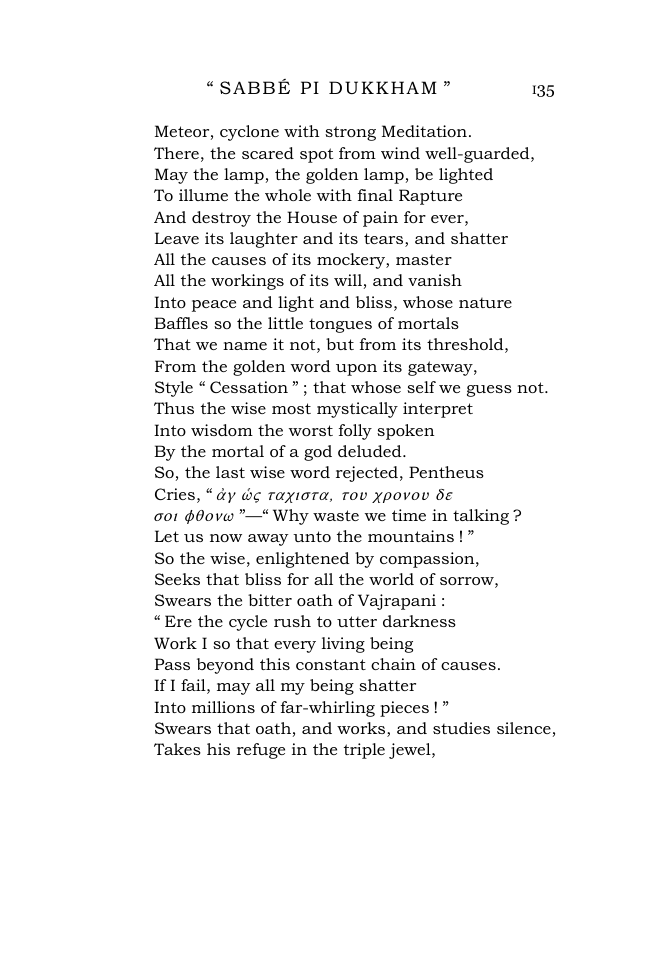 " SABBÉ PI DUKKHAM " 135

Meteor, cyclone with strong Meditation.
There, the scared spot from wind well-guarded,
May the lamp, the golden lamp, be lighted
To illume the whole with final Rapture
And destroy the House of pain for ever,
Leave its laughter and its tears, and shatter
All the causes of its mockery, master
All the workings of its will, and vanish
Into peace and light and bliss, whose nature
Baffles so the little tongues of mortals
That we name it not, but from its threshold,
From the golden word upon its gateway,
Style " Cessation " ; that whose self we guess not.
Thus the wise most mystically interpret
Into wisdom the worst folly spoken
By the mortal of a god deluded.
So, the last wise word rejected, Pentheus
Cries, " ἀγ ὡς ταχιστα, του χρονου δε
σοι φθονω "—" Why waste we time in talking ?
Let us now away unto the mountains ! "
So the wise, enlightened by compassion,
Seeks that bliss for all the world of sorrow,
Swears the bitter oath of Vajrapani :
" Ere the cycle rush to utter darkness
Work I so that every living being
Pass beyond this constant chain of causes.
If I fail, may all my being shatter
Into millions of far-whirling pieces ! "
Swears that oath, and works, and studies silence,
Takes his refuge in the triple jewel,